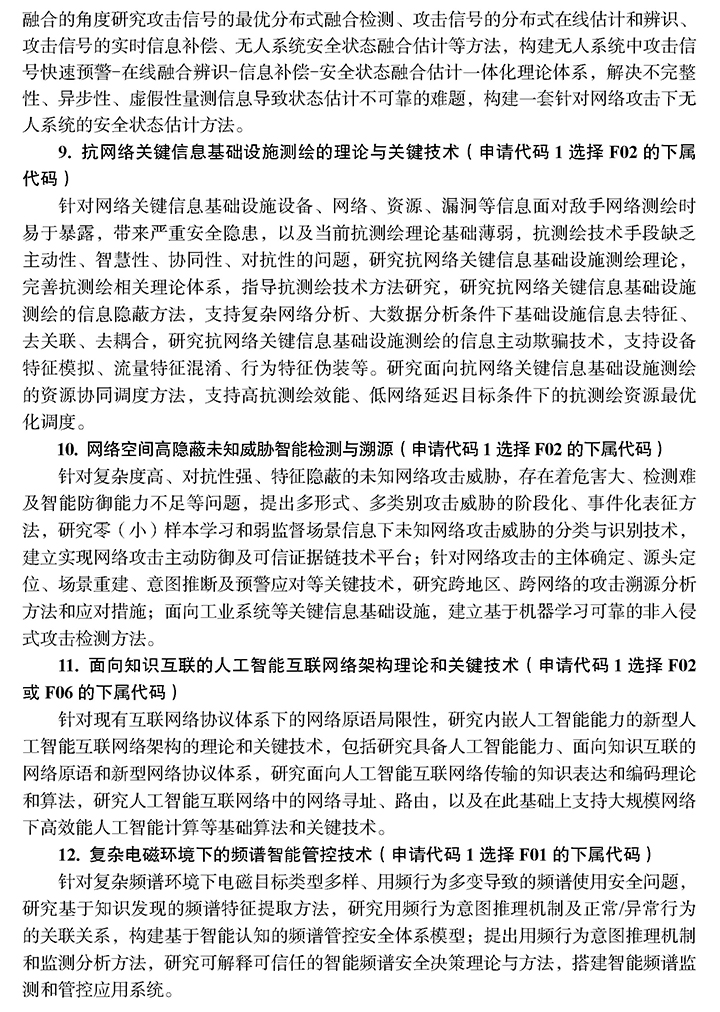 融合的角度研究攻击信号的最优分布式融合检测、攻击信号的分布式在线估计和辨识、攻击信号的实时信息补偿、无人系统安全状态融合估计等方法，构建无人系统中攻击信号快速预警-在线融合辨识-信息补偿-安全状态融合估计一体化理论体系，解决不完整性、异步性、虚假性量测信息导致状态估计不可靠的难题，构建一套针对网络攻击下无人系统的安全状态估计方法。

9. 抗网络关键信息基础设施测绘的理论与关键技术（申请代码 1 选择 F02 的下属代码）

针对网络关键信息基础设施设备、网络、资源、漏洞等信息面对敌手网络测绘时易于暴露，带来严重安全隐患，以及当前抗测绘理论基础薄弱，抗测绘技术手段缺乏主动性、智慧性、协同性、对抗性的问题，研究抗网络关键信息基础设施测绘理论，完善抗测绘相关理论体系，指导抗测绘技术方法研究，研究抗网络关键信息基础设施测绘的信息隐蔽方法，支持复杂网络分析、大数据分析条件下基础设施信息去特征、去关联、去耦合，研究抗网络关键信息基础设施测绘的信息主动欺骗技术，支持设备特征模拟、流量特征混淆、行为特征伪装等。研究面向抗网络关键信息基础设施测绘的资源协同调度方法，支持高抗测绘效能、低网络延迟目标条件下的抗测绘资源最优化调度。

10. 网络空间高隐蔽未知威胁智能检测与溯源（申请代码 1 选择 F02 的下属代码）

针对复杂度高、对抗性强、特征隐蔽的未知网络攻击威胁，存在着危害大、检测难及智能防御能力不足等问题，提出多形式、多类别攻击威胁的阶段化、事件化表征方法，研究零（小）样本学习和弱监督场景信息下未知网络攻击威胁的分类与识别技术，建立实现网络攻击主动防御及可信证据链技术平台；针对网络攻击的主体确定、源头定位、场景重建、意图推断及预警应对等关键技术，研究跨地区、跨网络的攻击溯源分析方法和应对措施；面向工业系统等关键信息基础设施，建立基于机器学习可靠的非入侵式攻击检测方法。

11. 面向知识互联的人工智能互联网络架构理论和关键技术（申请代码 1 选择 F02 或 F06 的下属代码）

针对现有互联网络协议体系下的网络原语局限性，研究内嵌人工智能能力的新型人工智能互联网络架构的理论和关键技术，包括研究具备人工智能能力、面向知识互联的网络原语和新型网络协议体系，研究面向人工智能互联网络传输的知识表达和编码理论和算法，研究人工智能互联网络中的网络寻址、路由，以及在此基础上支持大规模网络下高效能人工智能计算等基础算法和关键技术。

12. 复杂电磁环境下的频谱智能管控技术（申请代码 1 选择 F01 的下属代码）

针对复杂频谱环境下电磁目标类型多样、用频行为多变导致的频谱使用安全问题，研究基于知识发现的频谱特征提取方法，研究用频行为意图推理机制及正常/异常行为的关联关系，构建基于智能认知的频谱管控安全体系模型；提出用频行为意图推理机制和监测分析方法，研究可解释可信任的智能频谱安全决策理论与方法，搭建智能频谱监测和管控应用系统。